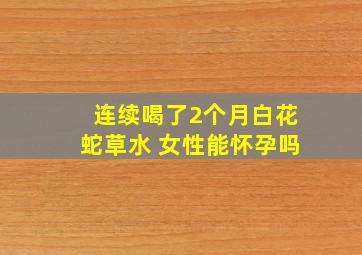 连续喝了2个月白花蛇草水 女性能怀孕吗